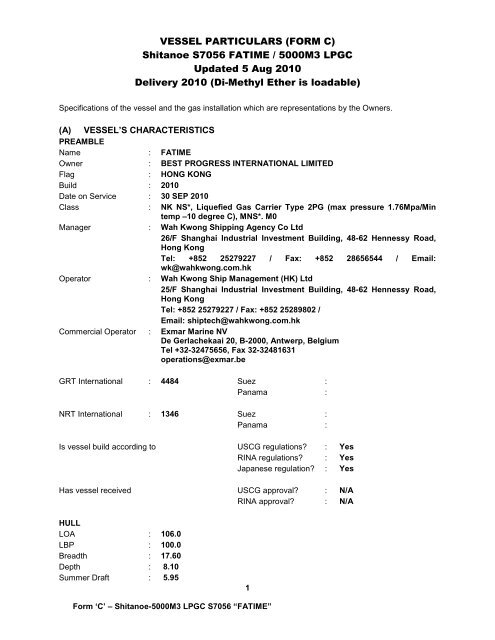 VESSEL PARTICULARS (FORM C)
Shitanoe S7056 FATIME / 5000M3 LPGC
Updated 5 Aug 2010
Delivery 2010 (Di-Methyl Ether is loadable)

Specifications of the vessel and the gas installation which are representations by the Owners.

(A) VESSEL'S CHARACTERISTICS
PREAMBLE

Name : FATIME
Owner : BEST PROGRESS INTERNATIONAL LIMITED
Flag : HONG KONG
Build : 2010
Date on Service : 30 SEP 2010
Class : NK NS*, Liquefied Gas Carrier Type 2PG (max pressure 1.76Mpa/Min temp –10 degree C), MNS*. M0
Manager : Wah Kwong Shipping Agency Co Ltd
26/F Shanghai Industrial Investment Building, 48-62 Hennessy Road, Hong Kong
Tel: +852 25279227 / Fax: +852 28656544 / Email: wk@wahkwong.com.hk
Operator : Wah Kwong Ship Management (HK) Ltd
25/F Shanghai Industrial Investment Building, 48-62 Hennessy Road, Hong Kong
Tel: +852 25279227 / Fax: +852 25289802 /
Email: shiptech@wahkwong.com.hk
Commercial Operator : Exmar Marine NV
De Gerlachekaai 20, B-2000, Antwerp, Belgium
Tel +32-32475656, Fax 32-32481631
operations@exmar.be

GRT International : 4484 Suez :
Panama :

NRT International : 1346 Suez :
Panama :

Is vessel build according to USCG regulations? : Yes
RINA regulations? : Yes
Japanese regulation? : Yes

Has vessel received USCG approval? : N/A
RINA approval? : N/A

HULL
LOA : 106.0
LBP : 100.0
Breadth : 17.60
Depth : 8.10
Summer Draft : 5.95

1

Form 'C' – Shitanoe-5000M3 LPGC S7056 "FATIME"